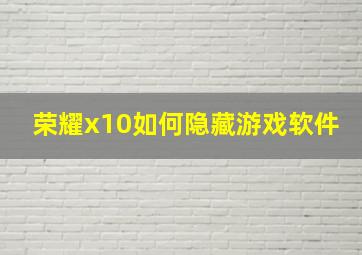 荣耀x10如何隐藏游戏软件